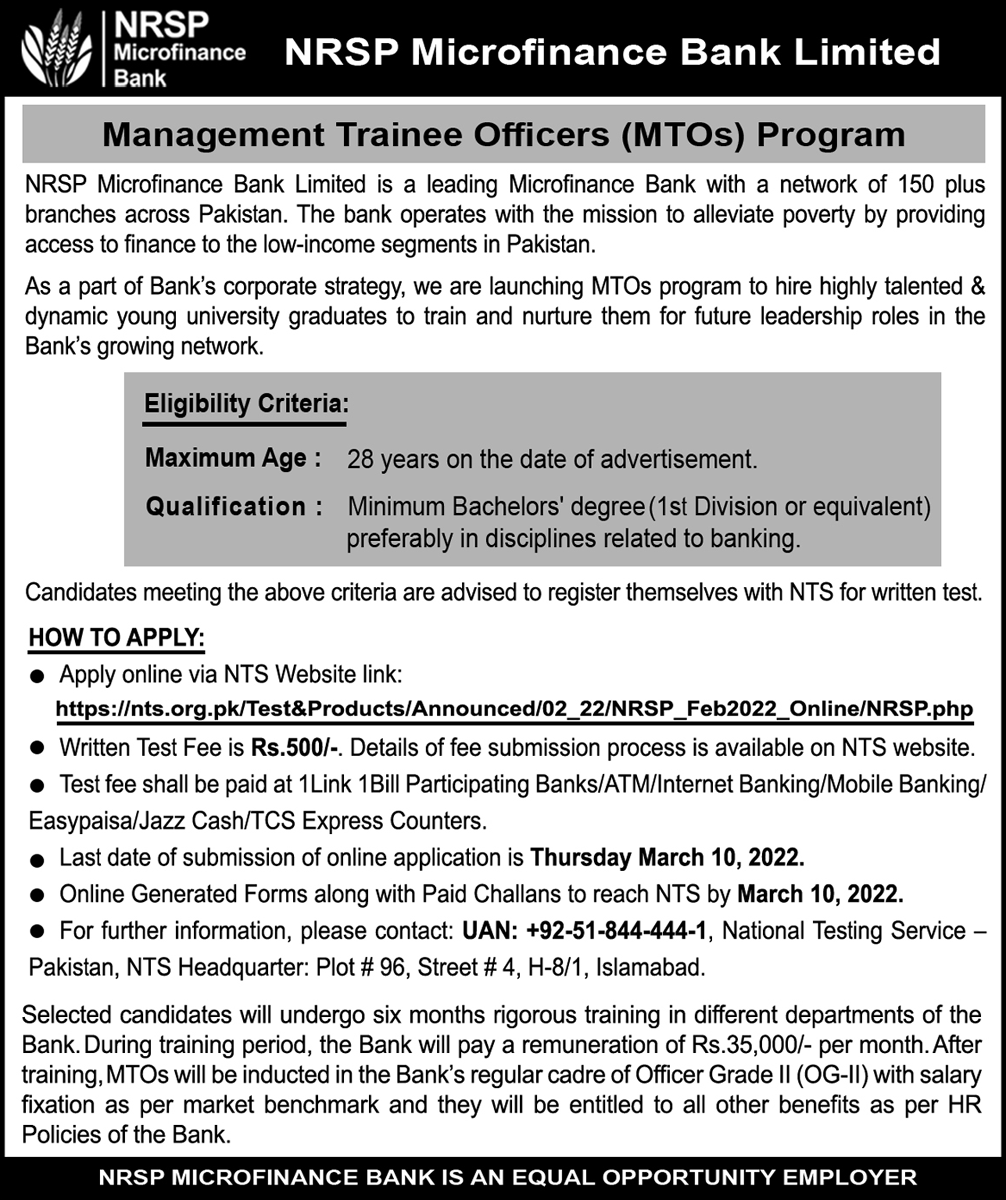 NRSP Microfinance Bank

NRSP Microfinance Bank Limited

Management Trainee Officers (MTOs) Program

NRSP Microfinance Bank Limited is a leading Microfinance Bank with a network of 150 plus branches across Pakistan. The bank operates with the mission to alleviate poverty by providing access to finance to the low-income segments in Pakistan.

As a part of Bank's corporate strategy, we are launching MTOs program to hire highly talented & dynamic young university graduates to train and nurture them for future leadership roles in the Bank's growing network.

Eligibility Criteria:

Maximum Age : 28 years on the date of advertisement.

Qualification : Minimum Bachelors' degree (1st Division or equivalent) preferably in disciplines related to banking.

Candidates meeting the above criteria are advised to register themselves with NTS for written test.

HOW TO APPLY:

● Apply online via NTS Website link: https://nts.org.pk/Test&Products/Announced/02_22/NRSP_Feb2022_Online/NRSP.php

● Written Test Fee is Rs.500/-. Details of fee submission process is available on NTS website.

● Test fee shall be paid at 1Link 1Bill Participating Banks/ATM/Internet Banking/Mobile Banking/ Easypaisa/Jazz Cash/TCS Express Counters.

● Last date of submission of online application is Thursday March 10, 2022.

● Online Generated Forms along with Paid Challans to reach NTS by March 10, 2022.

● For further information, please contact: UAN: +92-51-844-444-1, National Testing Service – Pakistan, NTS Headquarter: Plot # 96, Street # 4, H-8/1, Islamabad.

Selected candidates will undergo six months rigorous training in different departments of the Bank. During training period, the Bank will pay a remuneration of Rs.35,000/- per month. After training, MTOs will be inducted in the Bank's regular cadre of Officer Grade II (OG-II) with salary fixation as per market benchmark and they will be entitled to all other benefits as per HR Policies of the Bank.

NRSP MICROFINANCE BANK IS AN EQUAL OPPORTUNITY EMPLOYER